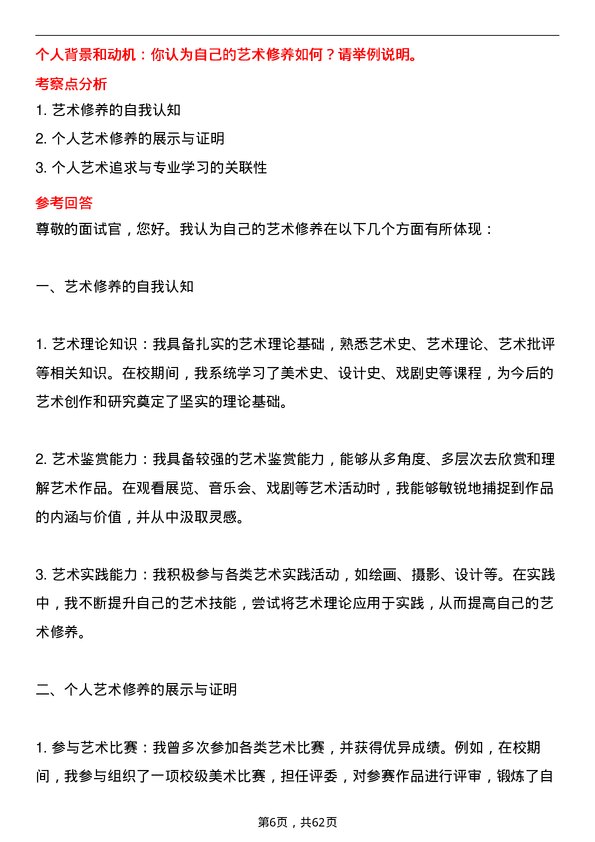 个人背景和动机：你认为自己的艺术修养如何？请举例说明。

考察点分析

1. 艺术修养的自我认知

2. 个人艺术修养的展示与证明

3. 个人艺术追求与专业学习的关联性

参考回答

尊敬的面试官，您好。我认为自己的艺术修养在以下几个方面有所体现：

一、艺术修养的自我认知

1. 艺术理论知识：我具备扎实的艺术理论基础，熟悉艺术史、艺术理论、艺术批评等相关知识。在校期间，我系统学习了美术史、设计史、戏剧史等课程，为今后的艺术创作和研究奠定了坚实的理论基础。

2. 艺术鉴赏能力：我具备较强的艺术鉴赏能力，能够从多角度、多层次去欣赏和理解艺术作品。在观看展览、音乐会、戏剧等艺术活动时，我能够敏锐地捕捉到作品的内涵与价值，并从中汲取灵感。

3. 艺术实践能力：我积极参与各类艺术实践活动，如绘画、摄影、设计等。在实践中，我不断提升自己的艺术技能，尝试将艺术理论应用于实践，从而提高自己的艺术修养。

二、个人艺术修养的展示与证明

1. 参与艺术比赛：我曾多次参加各类艺术比赛，并获得优异成绩。例如，在校期间，我参与组织了一项校级美术比赛，担任评委，对参赛作品进行评审，锻炼了自

第6页，共62页